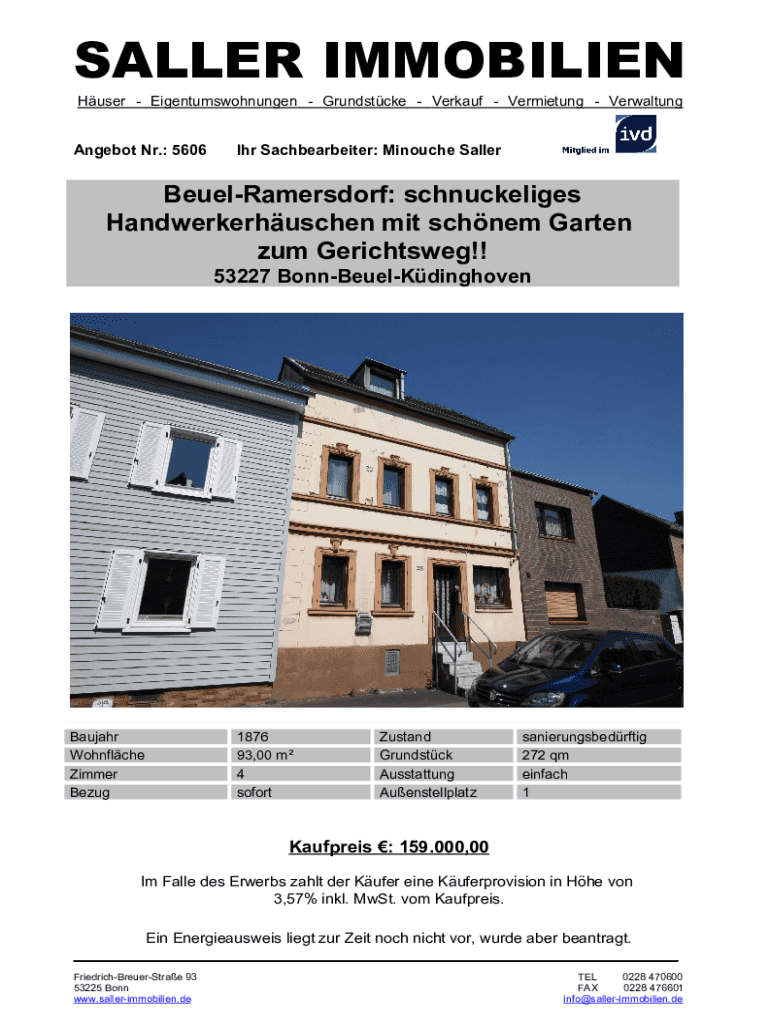 SALLER IMMOBILIEN

Häuser - Eigentumswohnungen - Grundstücke - Verkauf - Vermietung - Verwaltung

Angebot Nr.: 5606 Ihr Sachbearbeiter: Minouche Saller

Mitglied im ivd

Beuel-Ramersdorf: schnuckeliges Handwerkerhäuschen mit schönem Garten zum Gerichtsweg!!

53227 Bonn-Beuel-Küdinghoven

| Baujahr | 1876 | Zustand | sanierungsbedürftig |
|---|---|---|---|
| Wohnfläche | 93,00 m² | Grundstück | 272 qm |
| Zimmer | 4 | Ausstattung | einfach |
| Bezug | sofort | Außenstellplatz | 1 |

Kaufpreis €: 159.000,00

Im Falle des Erwerbs zahlt der Käufer eine Käuferprovision in Höhe von 3,57% inkl. MwSt. vom Kaufpreis.

Ein Energieausweis liegt zur Zeit noch nicht vor, wurde aber beantragt.

Friedrich-Breuer-Straße 93
53225 Bonn
www.saller-immobilien.de

TEL 0228 470600
FAX 0228 476601
info@saller-immobilien.de